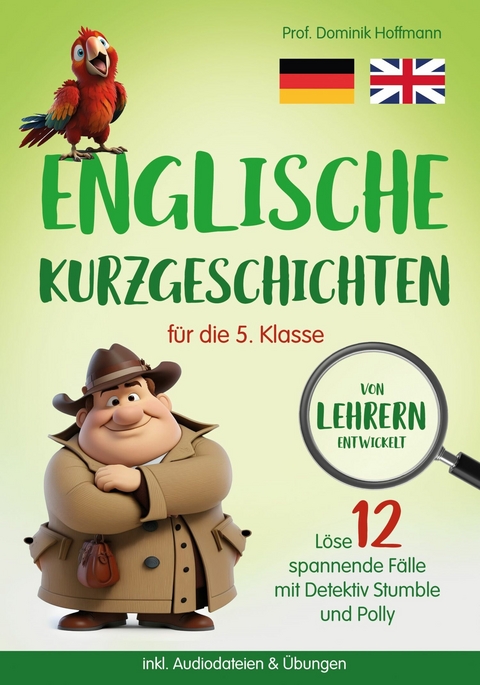 Prof. Dominik Hoffmann

ENGLISCHE KURZGESCHICHTEN

für die 5. Klasse

VON LEHRERN ENTWICKELT

Löse 12 spannende Fälle mit Detektiv Stumble und Polly

inkl. Audiodateien & Übungen